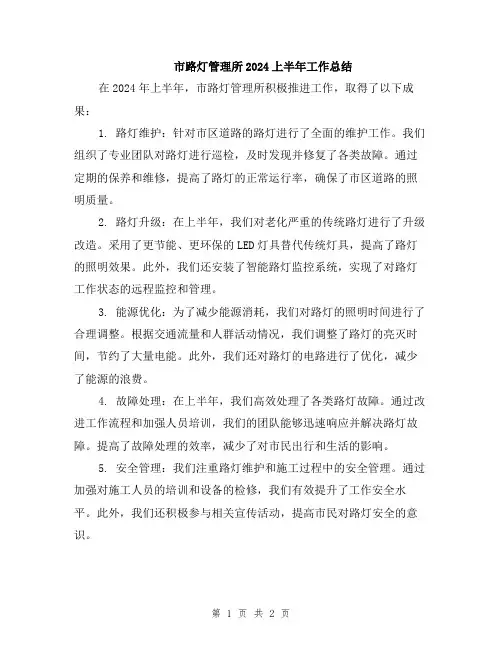 市路灯管理所2024上半年工作总结

在2024年上半年，市路灯管理所积极推进工作，取得了以下成果：

1. 路灯维护：针对市区道路的路灯进行了全面的维护工作。我们组织了专业团队对路灯进行巡检，及时发现并修复了各类故障。通过定期的保养和维修，提高了路灯的正常运行率，确保了市区道路的照明质量。

2. 路灯升级：在上半年，我们对老化严重的传统路灯进行了升级改造。采用了更节能、更环保的LED灯具替代传统灯具，提高了路灯的照明效果。此外，我们还安装了智能路灯监控系统，实现了对路灯工作状态的远程监控和管理。

3. 能源优化：为了减少能源消耗，我们对路灯的照明时间进行了合理调整。根据交通流量和人群活动情况，我们调整了路灯的亮灭时间，节约了大量电能。此外，我们还对路灯的电路进行了优化，减少了能源的浪费。

4. 故障处理：在上半年，我们高效处理了各类路灯故障。通过改进工作流程和加强人员培训，我们的团队能够迅速响应并解决路灯故障。提高了故障处理的效率，减少了对市民出行和生活的影响。

5. 安全管理：我们注重路灯维护和施工过程中的安全管理。通过加强对施工人员的培训和设备的检修，我们有效提升了工作安全水平。此外，我们还积极参与相关宣传活动，提高市民对路灯安全的意识。

第 1 页 共 2 页